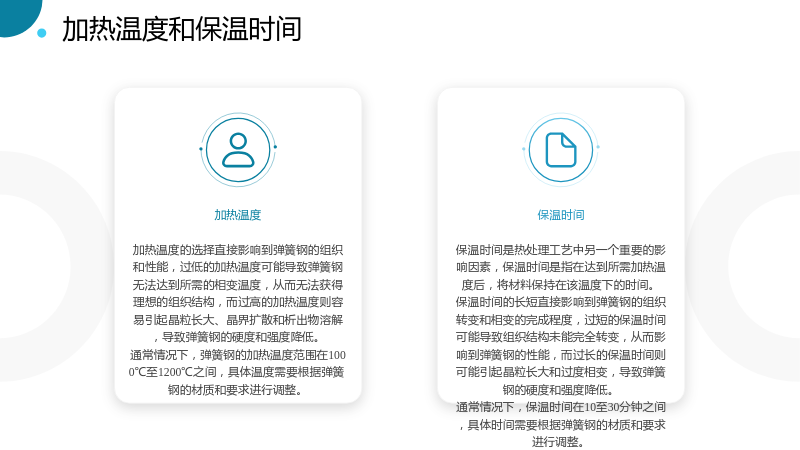 加热温度和保温时间

加热温度

加热温度的选择直接影响到弹簧钢的组织和性能，过低的加热温度可能导致弹簧钢无法达到所需的相变温度，从而无法获得理想的组织结构，而过高的加热温度则容易引起晶粒长大、晶界扩散和析出物溶解，导致弹簧钢的硬度和强度降低。

通常情况下，弹簧钢的加热温度范围在1000℃至1200℃之间，具体温度需要根据弹簧钢的材质和要求进行调整。

保温时间

保温时间是热处理工艺中另一个重要的影响因素，保温时间是指在达到所需加热温度后，将材料保持在该温度下的时间。

保温时间的长短直接影响到弹簧钢的组织转变和相变的完成程度，过短的保温时间可能导致组织结构未能完全转变，从而影响到弹簧钢的性能，而过长的保温时间则可能引起晶粒长大和过度相变，导致弹簧钢的硬度和强度降低。

通常情况下，保温时间在10至30分钟之间，具体时间需要根据弹簧钢的材质和要求进行调整。